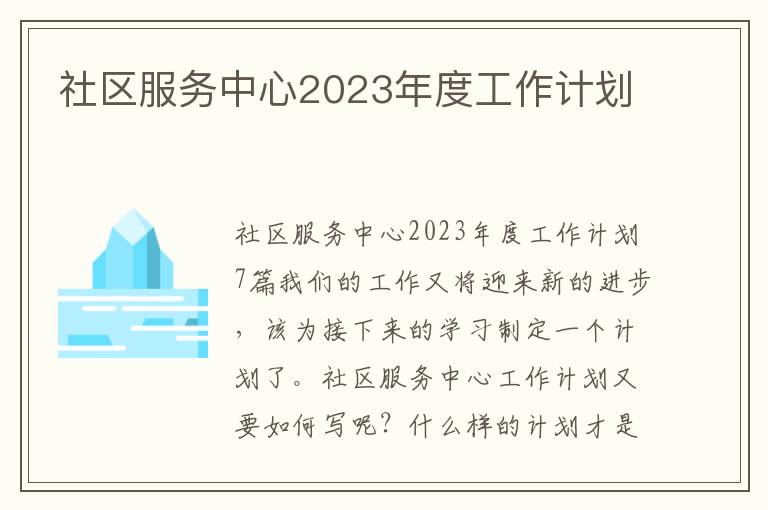 社区服务中心2023年度工作计划

社区服务中心2023年度工作计划7篇我们的工作又将迎来新的进步，该为接下来的学习制定一个计划了。社区服务中心工作计划又要如何写呢？什么样的计划才是